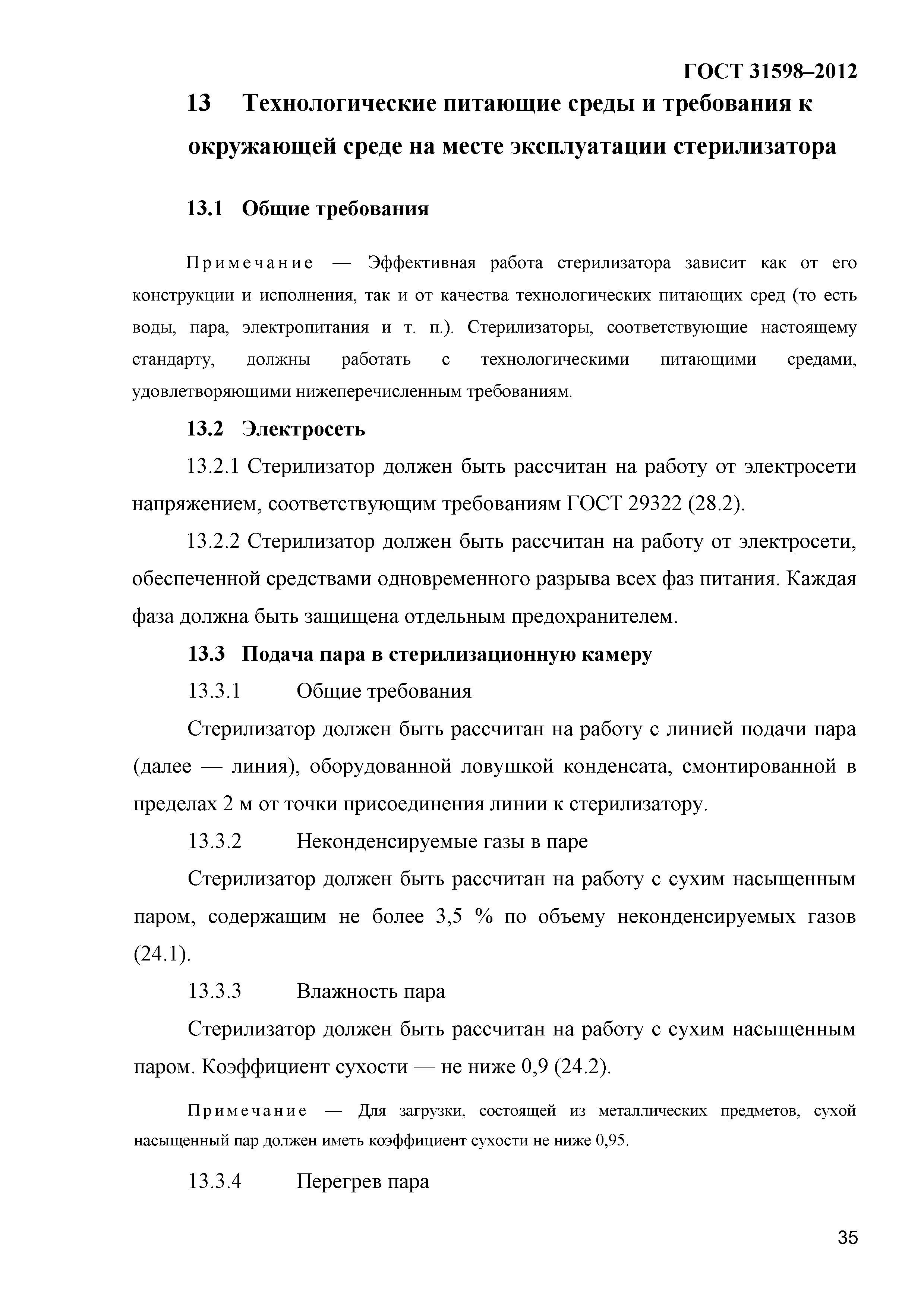 ГОСТ 31598–2012

13 Технологические питающие среды и требования к окружающей среде на месте эксплуатации стерилизатора

13.1 Общие требования

Примечание — Эффективная работа стерилизатора зависит как от его конструкции и исполнения, так и от качества технологических питающих сред (то есть воды, пара, электропитания и т. п.). Стерилизаторы, соответствующие настоящему стандарту, должны работать с технологическими питающими средами, удовлетворяющими нижеперечисленным требованиям.

13.2 Электросеть

13.2.1 Стерилизатор должен быть рассчитан на работу от электросети напряжением, соответствующим требованиям ГОСТ 29322 (28.2).

13.2.2 Стерилизатор должен быть рассчитан на работу от электросети, обеспеченной средствами одновременного разрыва всех фаз питания. Каждая фаза должна быть защищена отдельным предохранителем.

13.3 Подача пара в стерилизационную камеру

13.3.1 Общие требования

Стерилизатор должен быть рассчитан на работу с линией подачи пара (далее — линия), оборудованной ловушкой конденсата, смонтированной в пределах 2 м от точки присоединения линии к стерилизатору.

13.3.2 Неконденсируемые газы в паре

Стерилизатор должен быть рассчитан на работу с сухим насыщенным паром, содержащим не более 3,5 % по объему неконденсируемых газов (24.1).

13.3.3 Влажность пара

Стерилизатор должен быть рассчитан на работу с сухим насыщенным паром. Коэффициент сухости — не ниже 0,9 (24.2).

Примечание — Для загрузки, состоящей из металлических предметов, сухой насыщенный пар должен иметь коэффициент сухости не ниже 0,95.

13.3.4 Перегрев пара

35